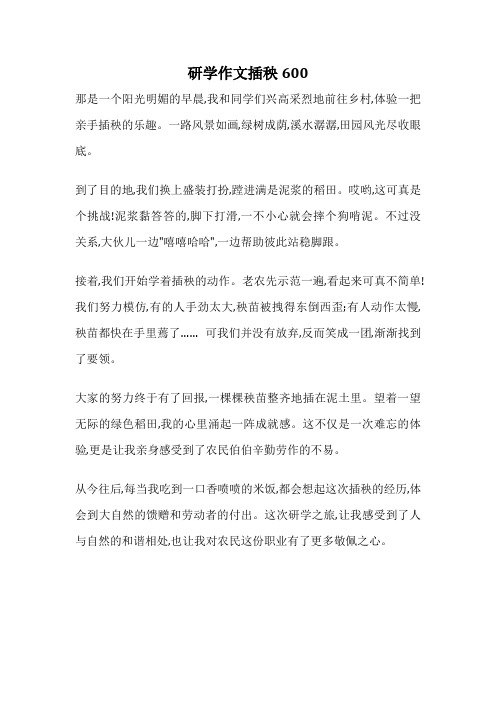 研学作文插秧 600

那是一个阳光明媚的早晨,我和同学们兴高采烈地前往乡村,体验一把亲手插秧的乐趣。一路风景如画,绿树成荫,溪水潺潺,田园风光尽收眼底。

到了目的地,我们换上盛装打扮,蹚进满是泥浆的稻田。哎哟,这可真是个挑战!泥浆黏答答的,脚下打滑,一不小心就会摔个狗啃泥。不过没关系,大伙儿一边"嘻嘻哈哈",一边帮助彼此站稳脚跟。

接着,我们开始学着插秧的动作。老农先示范一遍,看起来可真不简单!我们努力模仿,有的人手劲太大,秧苗被拽得东倒西歪;有人动作太慢,秧苗都快在手里蔫了…… 可我们并没有放弃,反而笑成一团,渐渐找到了要领。

大家的努力终于有了回报,一棵棵秧苗整齐地插在泥土里。望着一望无际的绿色稻田,我的心里涌起一阵成就感。这不仅是一次难忘的体验,更是让我亲身感受到了农民伯伯辛勤劳作的不易。

从今往后,每当我吃到一口香喷喷的米饭,都会想起这次插秧的经历,体会到大自然的馈赠和劳动者的付出。这次研学之旅,让我感受到了人与自然的和谐相处,也让我对农民这份职业有了更多敬佩之心。